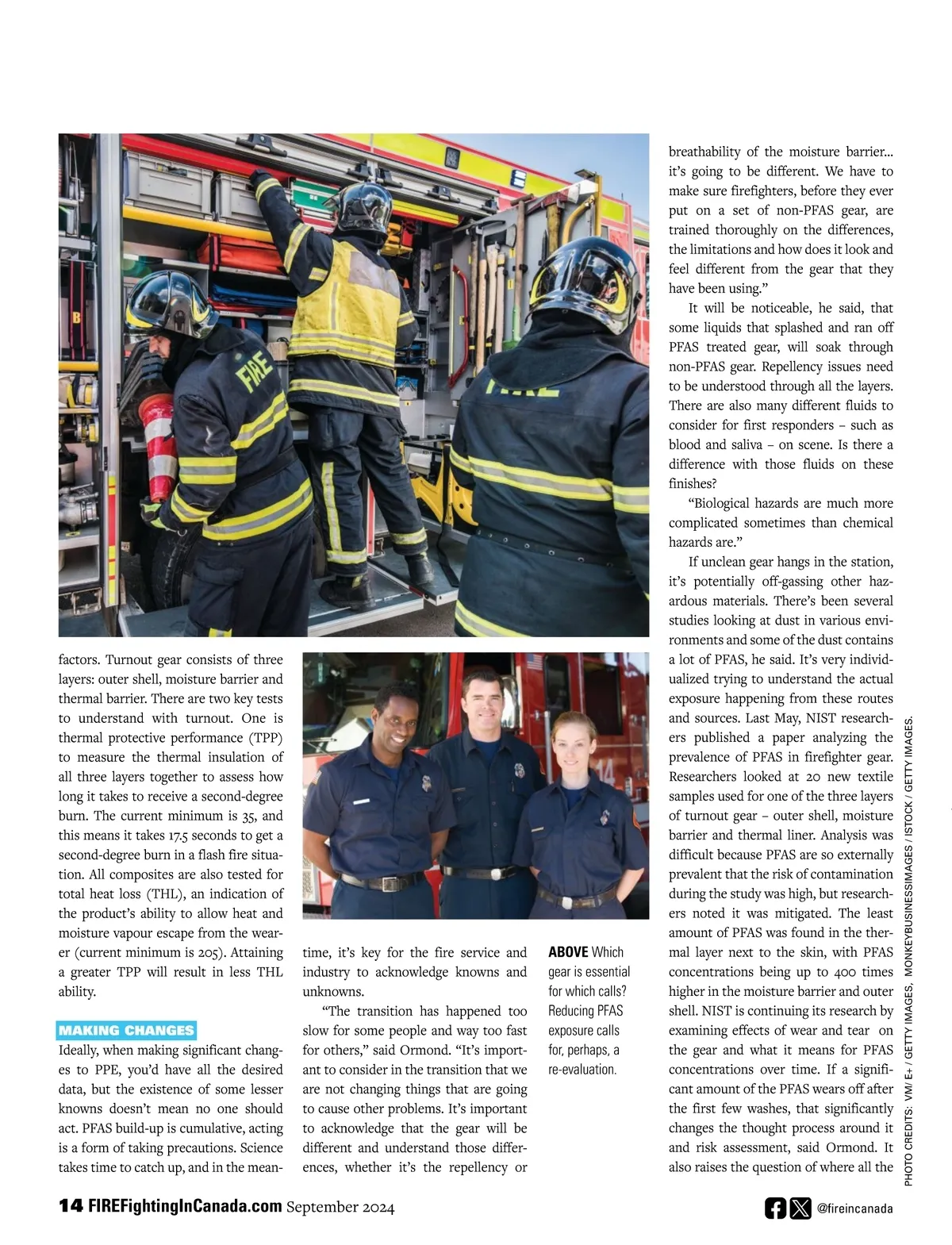 factors. Turnout gear consists of three layers: outer shell, moisture barrier and thermal barrier. There are two key tests to understand with turnout. One is thermal protective performance (TPP) to measure the thermal insulation of all three layers together to assess how long it takes to receive a second-degree burn. The current minimum is 35, and this means it takes 17.5 seconds to get a second-degree burn in a flash fire situation. All composites are also tested for total heat loss (THL), an indication of the product's ability to allow heat and moisture vapour escape from the wearer (current minimum is 205). Attaining a greater TPP will result in less THL ability.

MAKING CHANGES

Ideally, when making significant changes to PPE, you'd have all the desired data, but the existence of some lesser knowns doesn't mean no one should act. PFAS build-up is cumulative, acting is a form of taking precautions. Science takes time to catch up, and in the meantime, it's key for the fire service and industry to acknowledge knowns and unknowns.

"The transition has happened too slow for some people and way too fast for others," said Ormond. "It's important to consider in the transition that we are not changing things that are going to cause other problems. It's important to acknowledge that the gear will be different and understand those differences, whether it's the repellency or

ABOVE Which gear is essential for which calls? Reducing PFAS exposure calls for, perhaps, a re-evaluation.

breathability of the moisture barrier... it's going to be different. We have to make sure firefighters, before they ever put on a set of non-PFAS gear, are trained thoroughly on the differences, the limitations and how does it look and feel different from the gear that they have been using."

It will be noticeable, he said, that some liquids that splashed and ran off PFAS treated gear, will soak through non-PFAS gear. Repellency issues need to be understood through all the layers. There are also many different fluids to consider for first responders – such as blood and saliva – on scene. Is there a difference with those fluids on these finishes?

"Biological hazards are much more complicated sometimes than chemical hazards are."

If unclean gear hangs in the station, it's potentially off-gassing other hazardous materials. There's been several studies looking at dust in various environments and some of the dust contains a lot of PFAS, he said. It's very individualized trying to understand the actual exposure happening from these routes and sources. Last May, NIST researchers published a paper analyzing the prevalence of PFAS in firefighter gear. Researchers looked at 20 new textile samples used for one of the three layers of turnout gear – outer shell, moisture barrier and thermal liner. Analysis was difficult because PFAS are so externally prevalent that the risk of contamination during the study was high, but researchers noted it was mitigated. The least amount of PFAS was found in the thermal layer next to the skin, with PFAS concentrations being up to 400 times higher in the moisture barrier and outer shell. NIST is continuing its research by examining effects of wear and tear on the gear and what it means for PFAS concentrations over time. If a significant amount of the PFAS wears off after the first few washes, that significantly changes the thought process around it and risk assessment, said Ormond. It also raises the question of where all the

PHOTO CREDITS: VM/ E+ / GETTY IMAGES, MONKEYBUSINESSIMAGES / ISTOCK / GETTY IMAGES.

14 FIREFightingInCanada.com September 2024

@fireincanada